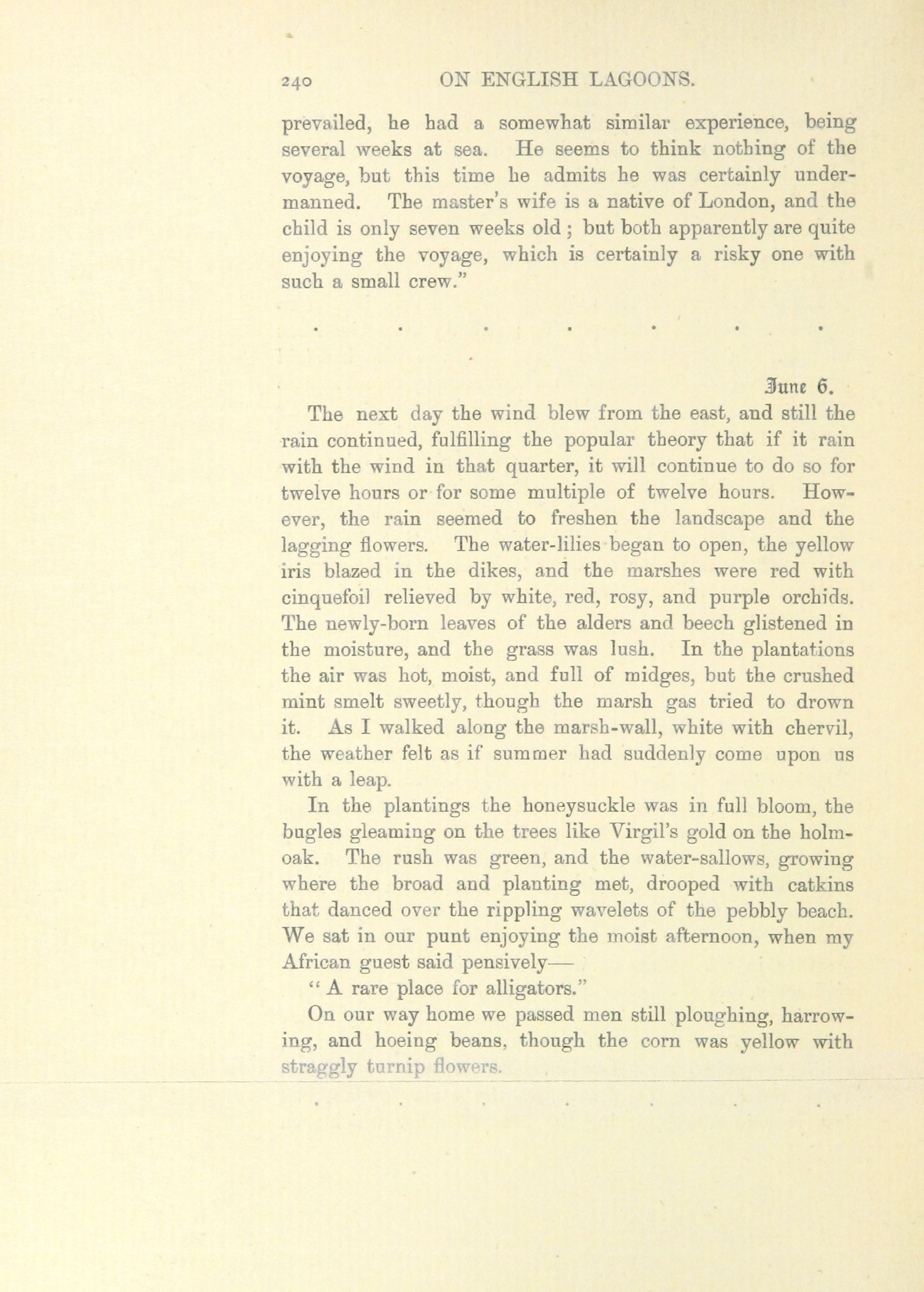 240 ON ENGLISH LAGOONS.

prevailed, he had a somewhat similar experience, being several weeks at sea. He seems to think nothing of the voyage, but this time he admits he was certainly undermanned. The master's wife is a native of London, and the child is only seven weeks old; but both apparently are quite enjoying the voyage, which is certainly a risky one with such a small crew."

. . . . . . .

June 6.

The next day the wind blew from the east, and still the rain continued, fulfilling the popular theory that if it rain with the wind in that quarter, it will continue to do so for twelve hours or for some multiple of twelve hours. However, the rain seemed to freshen the landscape and the lagging flowers. The water-lilies began to open, the yellow iris blazed in the dikes, and the marshes were red with cinquefoil relieved by white, red, rosy, and purple orchids. The newly-born leaves of the alders and beech glistened in the moisture, and the grass was lush. In the plantations the air was hot, moist, and full of midges, but the crushed mint smelt sweetly, though the marsh gas tried to drown it. As I walked along the marsh-wall, white with chervil, the weather felt as if summer had suddenly come upon us with a leap.

In the plantings the honeysuckle was in full bloom, the bugles gleaming on the trees like Virgil's gold on the holm-oak. The rush was green, and the water-sallows, growing where the broad and planting met, drooped with catkins that danced over the rippling wavelets of the pebbly beach. We sat in our punt enjoying the moist afternoon, when my African guest said pensively—

"A rare place for alligators."

On our way home we passed men still ploughing, harrowing, and hoeing beans, though the corn was yellow with straggly turnip flowers.

. . . . . . .